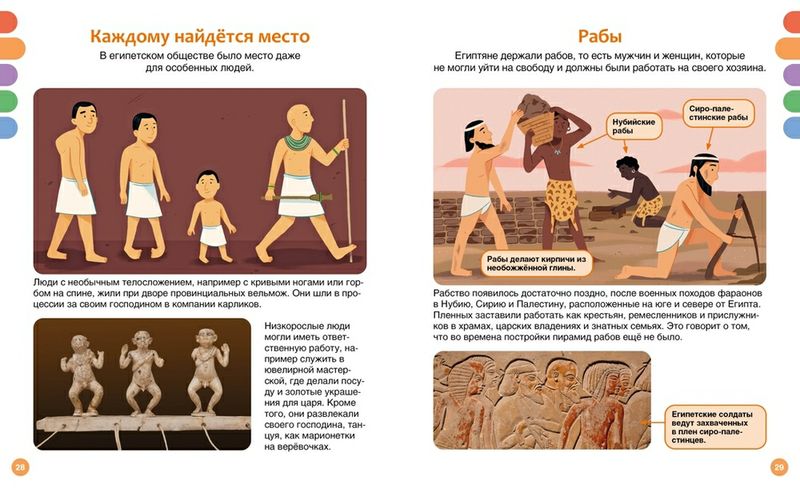 Каждому найдётся место

В египетском обществе было место даже для особенных людей.

Люди с необычным телосложением, например с кривыми ногами или горбом на спине, жили при дворе провинциальных вельмож. Они шли в процессии за своим господином в компании карликов.

Низкорослые люди могли иметь ответственную работу, например служить в ювелирной мастерской, где делали посуду и золотые украшения для царя. Кроме того, они развлекали своего господина, танцуя, как марионетки на верёвочках.

28

Рабы

Египтяне держали рабов, то есть мужчин и женщин, которые не могли уйти на свободу и должны были работать на своего хозяина.

Нубийские рабы

Сиро-палестинские рабы

Рабы делают кирпичи из необожжённой глины.

Рабство появилось достаточно поздно, после военных походов фараонов в Нубию, Сирию и Палестину, расположенные на юге и севере от Египта. Пленных заставили работать как крестьян, ремесленников и прислужников в храмах, царских владениях и знатных семьях. Это говорит о том, что во времена постройки пирамид рабов ещё не было.

Египетские солдаты ведут захваченных в плен сиро-палестинцев.

29